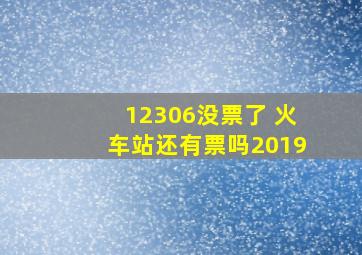 12306没票了 火车站还有票吗2019